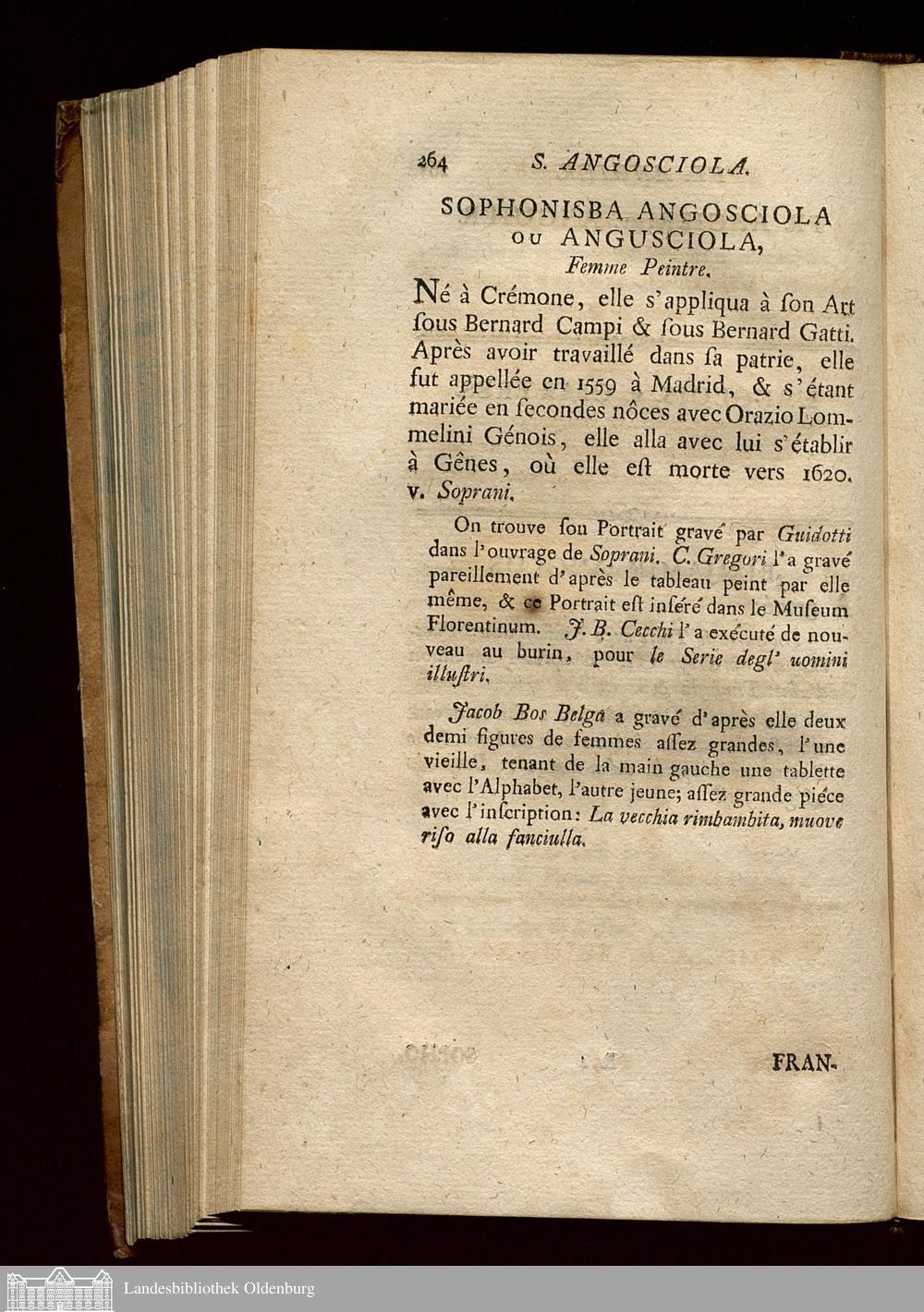 264 S. ANGOSCIOLA.

SOPHONISBA ANGOSCIOLA ou ANGUSCIOLA,
Femme Peintre.

Né à Crémone, elle s'appliqua à ſon Art ſous Bernard Campi & ſous Bernard Gatti. Après avoir travaillé dans ſa patrie, elle fut appellée en 1559 à Madrid, & s'étant mariée en ſecondes nôces avec Orazio Lommelini Génois, elle alla avec lui s'établir à Gênes, où elle eſt morte vers 1620. v. Soprani.

On trouve ſon Portrait gravé par Guidotti dans l'ouvrage de Soprani. C. Gregori l'a gravé pareillement d'après le tableau peint par elle même, & ce Portrait eſt inſéré dans le Muſeum Florentinum. J. B. Cecchi l'a exécuté de nouveau au burin, pour le Serie degl' uomini illuſtri.

Jacob Bos Belga a gravé d'après elle deux demi figures de femmes aſſez grandes, l'une vieille, tenant de la main gauche une tablette avec l'Alphabet, l'autre jeune; aſſez grande piéce avec l'inſcription: La vecchia rimbambita, muove riſo alla fanciulla.

FRAN-

Landesbibliothek Oldenburg